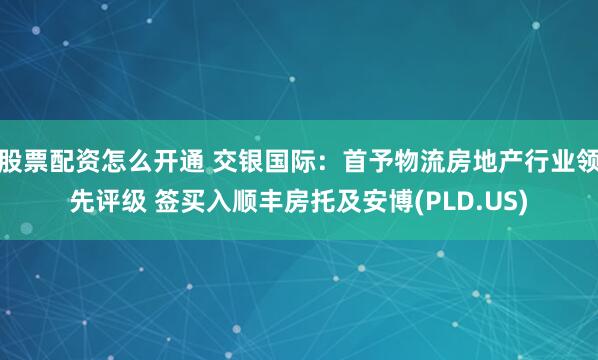 股票配资怎么开通 交银国际：首予物流房地产行业领先评级 签买入顺丰房托及安博(PLD.US)